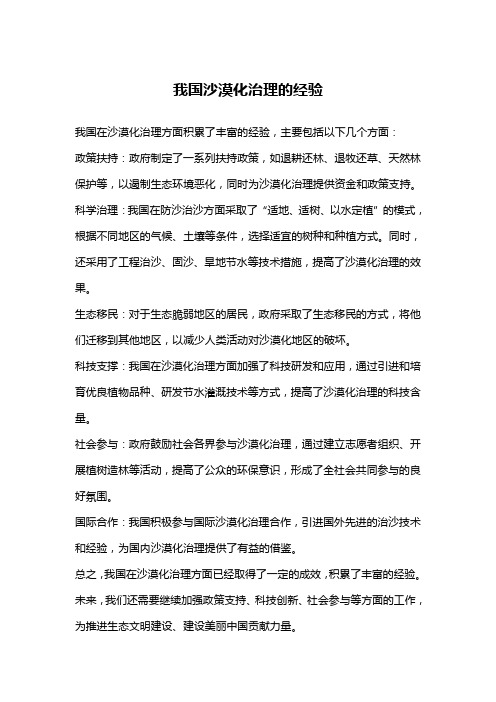 我国沙漠化治理的经验

我国在沙漠化治理方面积累了丰富的经验，主要包括以下几个方面：

政策扶持：政府制定了一系列扶持政策，如退耕还林、退牧还草、天然林保护等，以遏制生态环境恶化，同时为沙漠化治理提供资金和政策支持。

科学治理：我国在防沙治沙方面采取了“适地、适树、以水定植”的模式，根据不同地区的气候、土壤等条件，选择适宜的树种和种植方式。同时，还采用了工程治沙、固沙、旱地节水等技术措施，提高了沙漠化治理的效果。

生态移民：对于生态脆弱地区的居民，政府采取了生态移民的方式，将他们迁移到其他地区，以减少人类活动对沙漠化地区的破坏。

科技支撑：我国在沙漠化治理方面加强了科技研发和应用，通过引进和培育优良植物品种、研发节水灌溉技术等方式，提高了沙漠化治理的科技含量。

社会参与：政府鼓励社会各界参与沙漠化治理，通过建立志愿者组织、开展植树造林等活动，提高了公众的环保意识，形成了全社会共同参与的良好氛围。

国际合作：我国积极参与国际沙漠化治理合作，引进国外先进的治沙技术和经验，为国内沙漠化治理提供了有益的借鉴。

总之，我国在沙漠化治理方面已经取得了一定的成效，积累了丰富的经验。未来，我们还需要继续加强政策支持、科技创新、社会参与等方面的工作，为推进生态文明建设、建设美丽中国贡献力量。